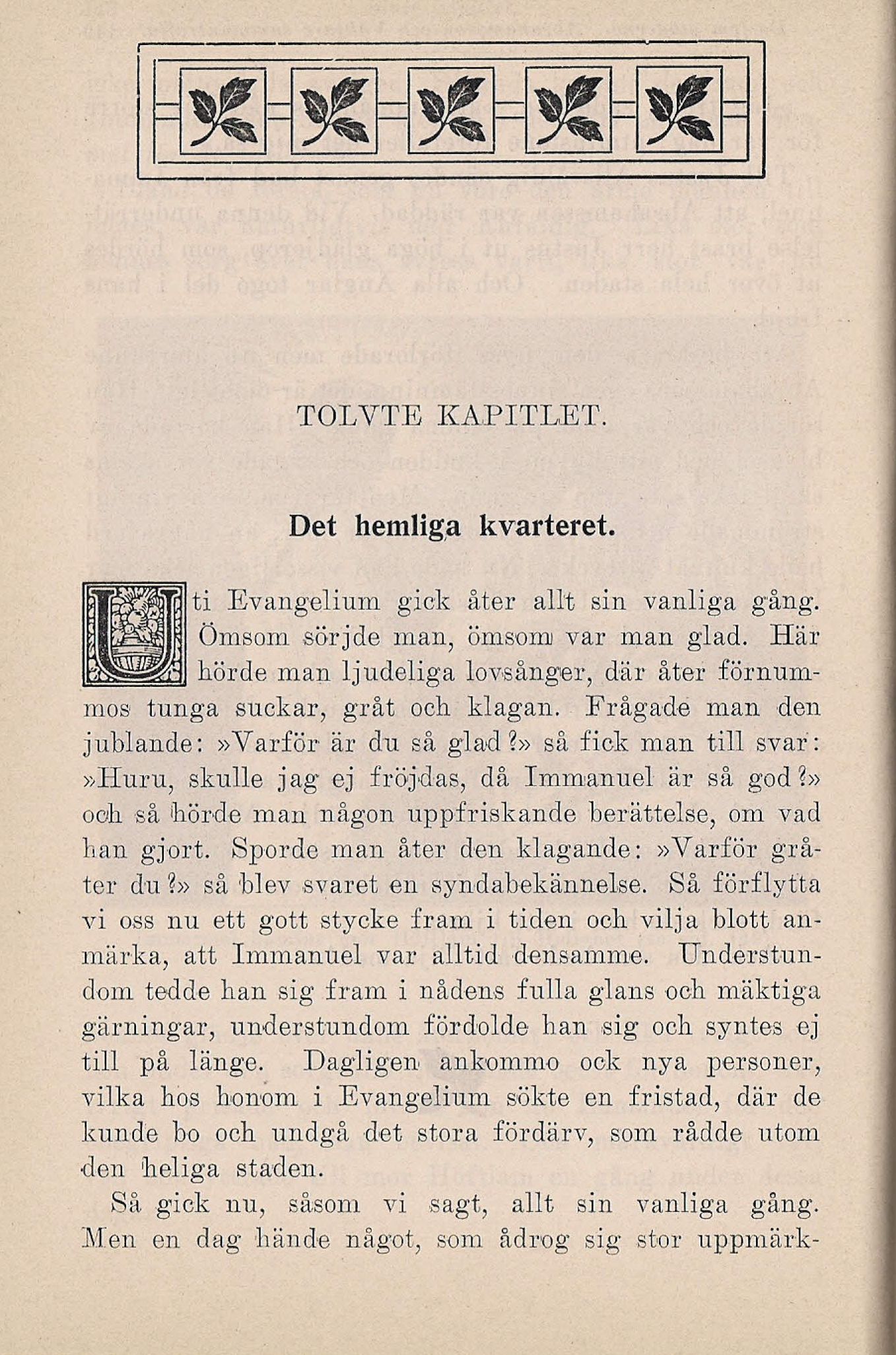 TOLVTE KAPITLET.

Det hemliga kvarteret.

Uti Evangelium gick åter allt sin vanliga gång. Ömsom sörjde man, ömsom var man glad. Här hörde man ljudeliga lovsånger, där åter förnummos tunga suckar, gråt och klagan. Frågade man den jublande: »Varför är du så glad?» så fick man till svar: »Huru, skulle jag ej fröjdas, då Immanuel är så god?» och så hörde man någon uppfriskande berättelse, om vad han gjort. Sporde man åter den klagande: »Varför gråter du?» så blev svaret en syndabekännelse. Så förflytta vi oss nu ett gott stycke fram i tiden och vilja blott anmärka, att Immanuel var alltid densamme. Understundom tedde han sig fram i nådens fulla glans och mäktiga gärningar, understundom fördolde han sig och syntes ej till på länge. Dagligen ankommo ock nya personer, vilka hos honom i Evangelium sökte en fristad, där de kunde bo och undgå det stora fördärv, som rådde utom den heliga staden.

Så gick nu, såsom vi sagt, allt sin vanliga gång. Men en dag hände något, som ådrog sig stor uppmärk-